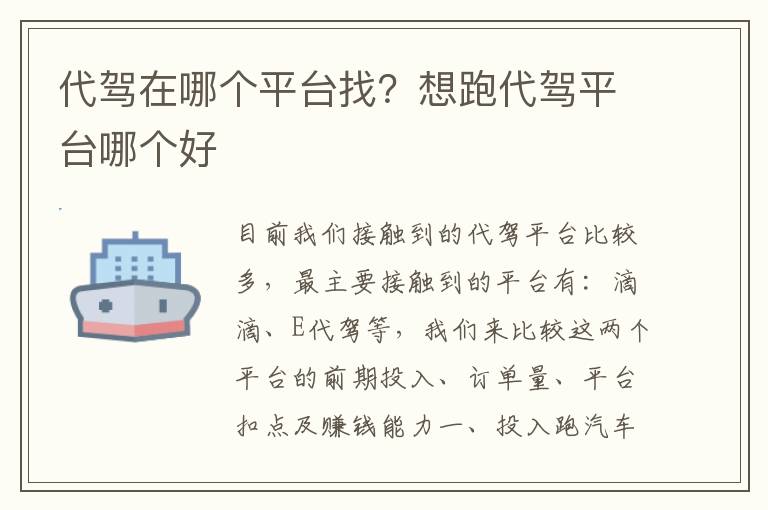 代驾在哪个平台找？想跑代驾平台哪个好

目前我们接触到的代驾平台比较多，最主要接触到的平台有：滴滴、E代驾等，我们来比较这两个平台的前期投入、订单量、平台扣点及赚钱能力一、投入跑汽车